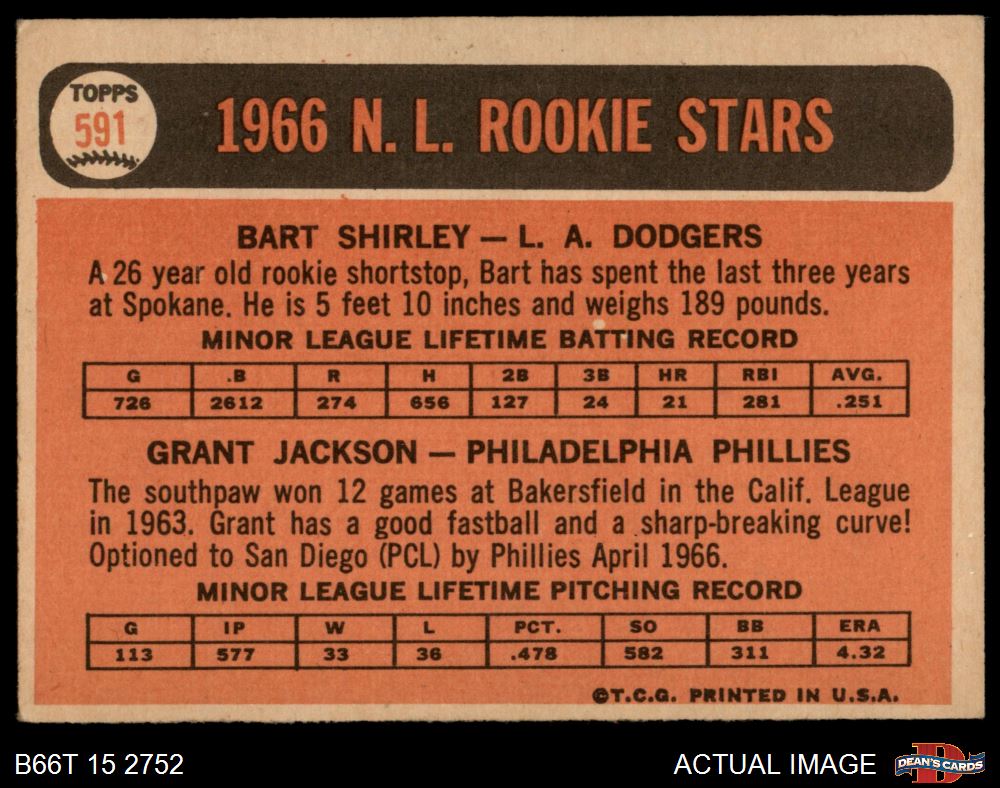 TOPPS
591

1966 N. L. ROOKIE STARS

BART SHIRLEY — L. A. DODGERS

A 26 year old rookie shortstop, Bart has spent the last three years at Spokane. He is 5 feet 10 inches and weighs 189 pounds.

MINOR LEAGUE LIFETIME BATTING RECORD

| G | .B | R | H | 2B | 3B | HR | RBI | AVG. |
|---|---|---|---|---|---|---|---|---|
| 726 | 2612 | 274 | 656 | 127 | 24 | 21 | 281 | .251 |

GRANT JACKSON — PHILADELPHIA PHILLIES

The southpaw won 12 games at Bakersfield in the Calif. League in 1963. Grant has a good fastball and a sharp-breaking curve! Optioned to San Diego (PCL) by Phillies April 1966.

MINOR LEAGUE LIFETIME PITCHING RECORD

| G | IP | W | L | PCT. | SO | BB | ERA |
|---|---|---|---|---|---|---|---|
| 113 | 577 | 33 | 36 | .478 | 582 | 311 | 4.32 |

©T.C.G. PRINTED IN U.S.A.

B66T 15 2752

ACTUAL IMAGE

DEAN'S CARDS